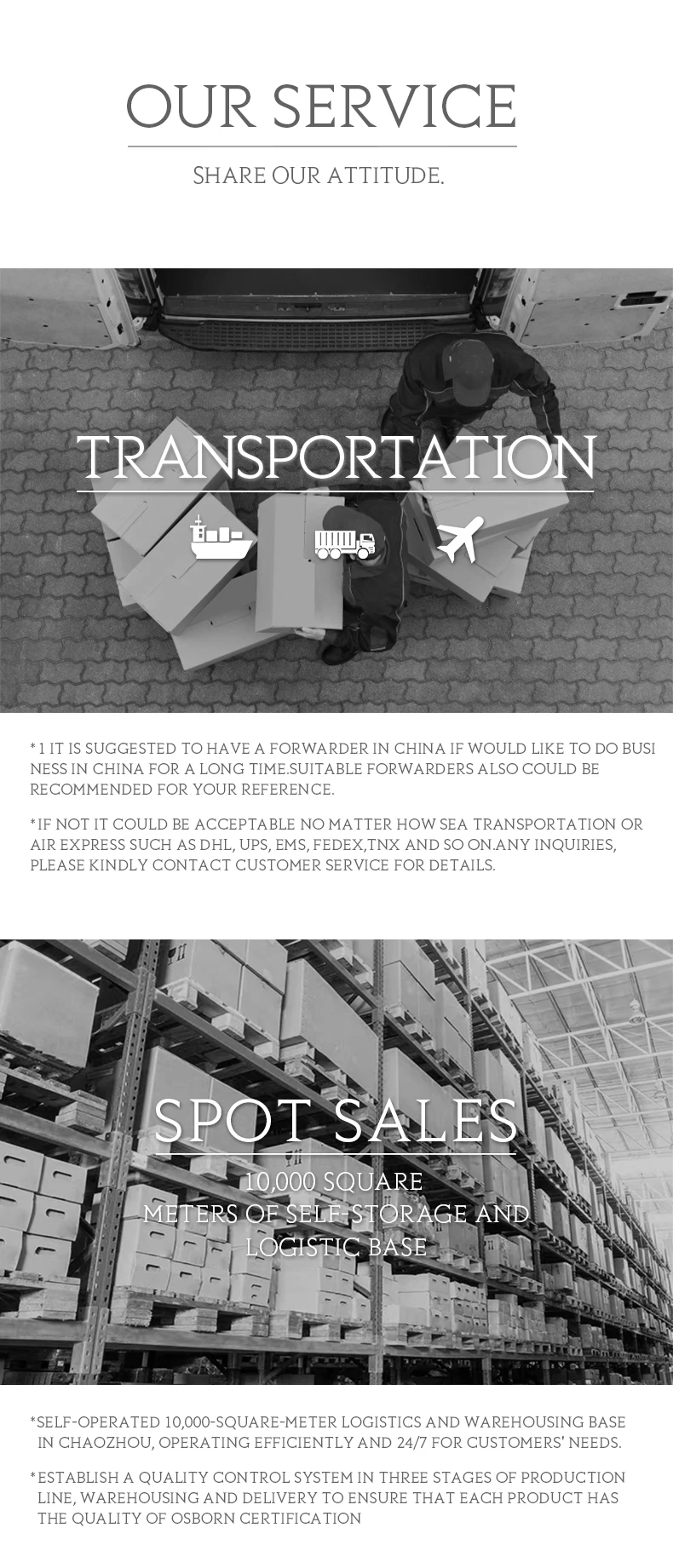 OUR SERVICE

SHARE OUR ATTITUDE.

TRANSPORTATION

*1 IT IS SUGGESTED TO HAVE A FORWARDER IN CHINA IF WOULD LIKE TO DO BUSINESS IN CHINA FOR A LONG TIME.SUITABLE FORWARDERS ALSO COULD BE RECOMMENDED FOR YOUR REFERENCE.

*IF NOT IT COULD BE ACCEPTABLE NO MATTER HOW SEA TRANSPORTATION OR AIR EXPRESS SUCH AS DHL, UPS, EMS, FEDEX,TNX AND SO ON.ANY INQUIRIES, PLEASE KINDLY CONTACT CUSTOMER SERVICE FOR DETAILS.

SPOT SALES

10,000 SQUARE METERS OF SELF-STORAGE AND LOGISTIC BASE

*SELF-OPERATED 10,000-SQUARE-METER LOGISTICS AND WAREHOUSING BASE IN CHAOZHOU, OPERATING EFFICIENTLY AND 24/7 FOR CUSTOMERS' NEEDS.

*ESTABLISH A QUALITY CONTROL SYSTEM IN THREE STAGES OF PRODUCTION LINE, WAREHOUSING AND DELIVERY TO ENSURE THAT EACH PRODUCT HAS THE QUALITY OF OSBORN CERTIFICATION